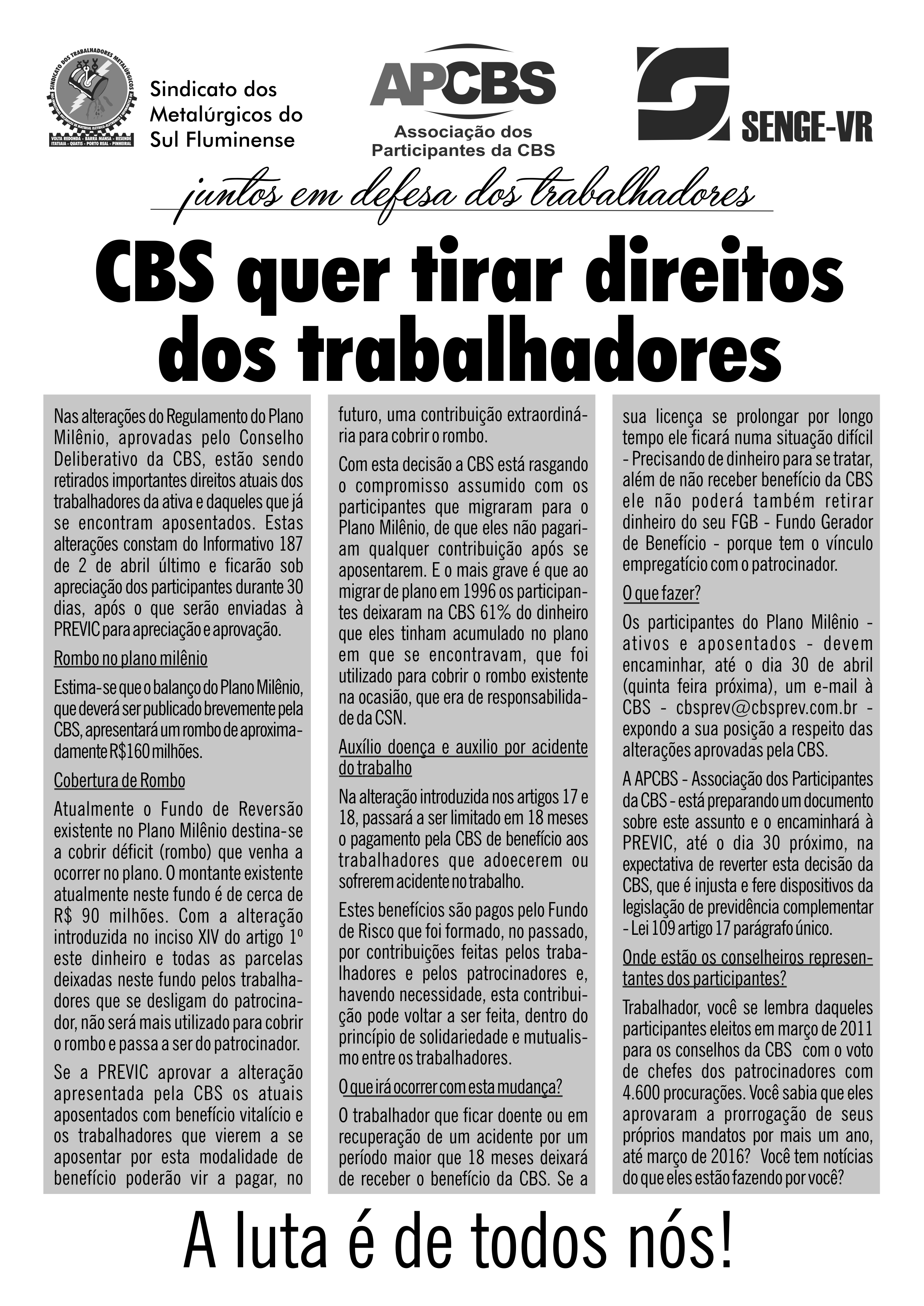 SINDICATO DOS TRABALHADORES METALÚRGICOS

VOLTA REDONDA - BARRA MANSA - RESENDE
ITATIAIA - QUATIS - PORTO REAL - PINHEIRAL

Sindicato dos Metalúrgicos do Sul Fluminense

APCBS
Associação dos Participantes da CBS

SENGE-VR

juntos em defesa dos trabalhadores

CBS quer tirar direitos dos trabalhadores

Nas alterações do Regulamento do Plano Milênio, aprovadas pelo Conselho Deliberativo da CBS, estão sendo retirados importantes direitos atuais dos trabalhadores da ativa e daqueles que já se encontram aposentados. Estas alterações constam do Informativo 187 de 2 de abril último e ficarão sob apreciação dos participantes durante 30 dias, após o que serão enviadas à PREVIC para apreciação e aprovação.

Rombo no plano milênio

Estima-se que o balanço do Plano Milênio, que deverá ser publicado brevemente pela CBS, apresentará um rombo de aproximadamente R$160 milhões.

Cobertura de Rombo

Atualmente o Fundo de Reversão existente no Plano Milênio destina-se a cobrir déficit (rombo) que venha a ocorrer no plano. O montante existente atualmente neste fundo é de cerca de R$ 90 milhões. Com a alteração introduzida no inciso XIV do artigo 1º este dinheiro e todas as parcelas deixadas neste fundo pelos trabalhadores que se desligam do patrocinador, não será mais utilizado para cobrir o rombo e passa a ser do patrocinador.

Se a PREVIC aprovar a alteração apresentada pela CBS os atuais aposentados com benefício vitalício e os trabalhadores que vierem a se aposentar por esta modalidade de benefício poderão vir a pagar, no futuro, uma contribuição extraordinária para cobrir o rombo.

Com esta decisão a CBS está rasgando o compromisso assumido com os participantes que migraram para o Plano Milênio, de que eles não pagariam qualquer contribuição após se aposentarem. E o mais grave é que ao migrar de plano em 1996 os participantes deixaram na CBS 61% do dinheiro que eles tinham acumulado no plano em que se encontravam, que foi utilizado para cobrir o rombo existente na ocasião, que era de responsabilidade da CSN.

Auxílio doença e auxilio por acidente do trabalho

Na alteração introduzida nos artigos 17 e 18, passará a ser limitado em 18 meses o pagamento pela CBS de benefício aos trabalhadores que adoecerem ou sofrerem acidente no trabalho.

Estes benefícios são pagos pelo Fundo de Risco que foi formado, no passado, por contribuições feitas pelos trabalhadores e pelos patrocinadores e, havendo necessidade, esta contribuição pode voltar a ser feita, dentro do princípio de solidariedade e mutualismo entre os trabalhadores.

O que irá ocorrer com esta mudança?

O trabalhador que ficar doente ou em recuperação de um acidente por um período maior que 18 meses deixará de receber o benefício da CBS. Se a sua licença se prolongar por longo tempo ele ficará numa situação difícil - Precisando de dinheiro para se tratar, além de não receber benefício da CBS ele não poderá também retirar dinheiro do seu FGB - Fundo Gerador de Benefício - porque tem o vínculo empregatício com o patrocinador.

O que fazer?

Os participantes do Plano Milênio - ativos e aposentados - devem encaminhar, até o dia 30 de abril (quinta feira próxima), um e-mail à CBS - cbsprev@cbsprev.com.br - expondo a sua posição a respeito das alterações aprovadas pela CBS.

A APCBS - Associação dos Participantes da CBS - está preparando um documento sobre este assunto e o encaminhará à PREVIC, até o dia 30 próximo, na expectativa de reverter esta decisão da CBS, que é injusta e fere dispositivos da legislação de previdência complementar - Lei 109 artigo 17 parágrafo único.

Onde estão os conselheiros representantes dos participantes?

Trabalhador, você se lembra daqueles participantes eleitos em março de 2011 para os conselhos da CBS com o voto de chefes dos patrocinadores com 4.600 procurações. Você sabia que eles aprovaram a prorrogação de seus próprios mandatos por mais um ano, até março de 2016? Você tem notícias do que eles estão fazendo por você?

A luta é de todos nós!